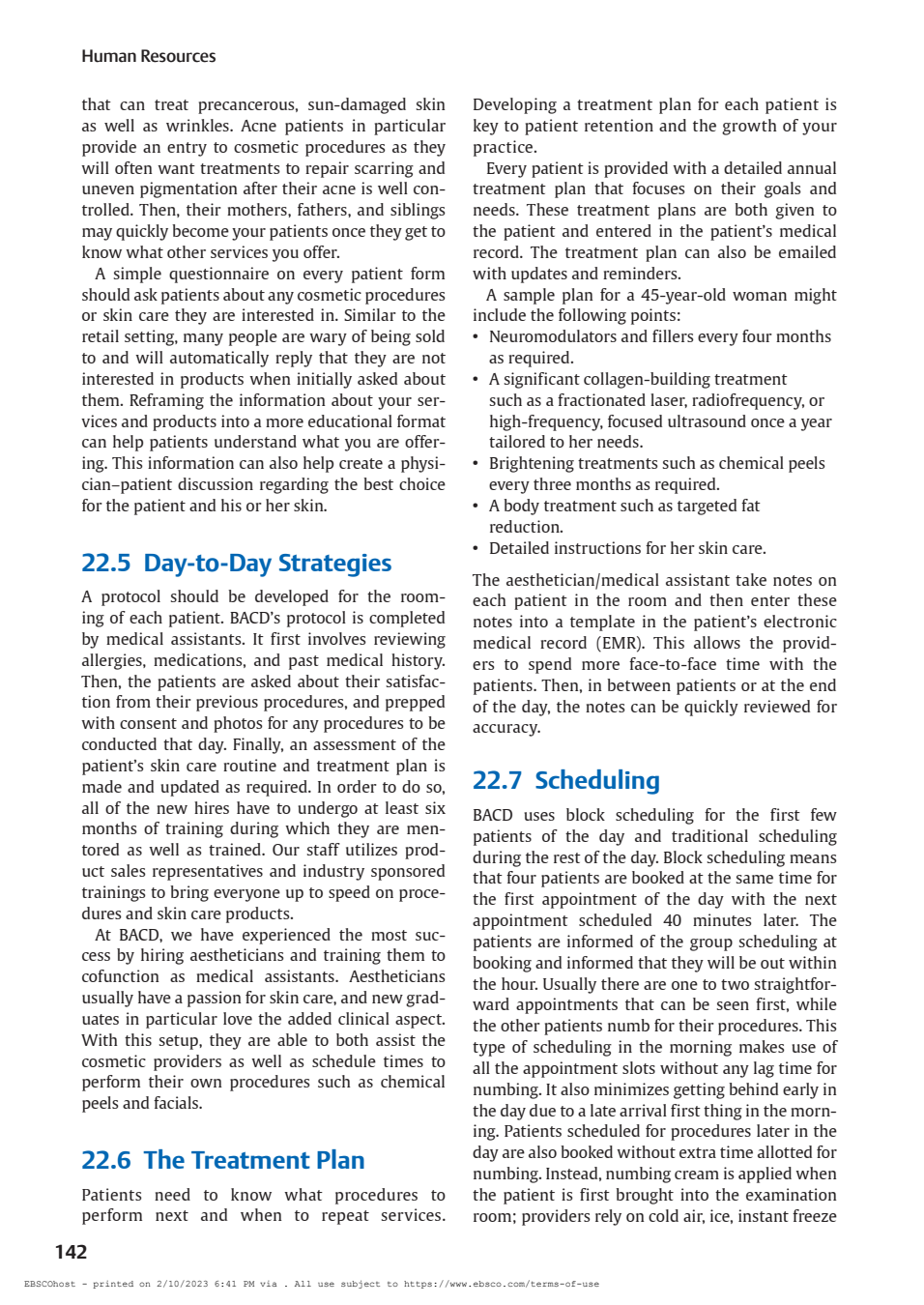 Human Resources

that can treat precancerous, sun-damaged skin as well as wrinkles. Acne patients in particular provide an entry to cosmetic procedures as they will often want treatments to repair scarring and uneven pigmentation after their acne is well controlled. Then, their mothers, fathers, and siblings may quickly become your patients once they get to know what other services you offer.

A simple questionnaire on every patient form should ask patients about any cosmetic procedures or skin care they are interested in. Similar to the retail setting, many people are wary of being sold to and will automatically reply that they are not interested in products when initially asked about them. Reframing the information about your services and products into a more educational format can help patients understand what you are offering. This information can also help create a physician–patient discussion regarding the best choice for the patient and his or her skin.

22.5 Day-to-Day Strategies

A protocol should be developed for the rooming of each patient. BACD's protocol is completed by medical assistants. It first involves reviewing allergies, medications, and past medical history. Then, the patients are asked about their satisfaction from their previous procedures, and prepped with consent and photos for any procedures to be conducted that day. Finally, an assessment of the patient's skin care routine and treatment plan is made and updated as required. In order to do so, all of the new hires have to undergo at least six months of training during which they are mentored as well as trained. Our staff utilizes product sales representatives and industry sponsored trainings to bring everyone up to speed on procedures and skin care products.

At BACD, we have experienced the most success by hiring aestheticians and training them to cofunction as medical assistants. Aestheticians usually have a passion for skin care, and new graduates in particular love the added clinical aspect. With this setup, they are able to both assist the cosmetic providers as well as schedule times to perform their own procedures such as chemical peels and facials.

22.6 The Treatment Plan

Patients need to know what procedures to perform next and when to repeat services. Developing a treatment plan for each patient is key to patient retention and the growth of your practice.

Every patient is provided with a detailed annual treatment plan that focuses on their goals and needs. These treatment plans are both given to the patient and entered in the patient's medical record. The treatment plan can also be emailed with updates and reminders.

A sample plan for a 45-year-old woman might include the following points:
• Neuromodulators and fillers every four months as required.
• A significant collagen-building treatment such as a fractionated laser, radiofrequency, or high-frequency, focused ultrasound once a year tailored to her needs.
• Brightening treatments such as chemical peels every three months as required.
• A body treatment such as targeted fat reduction.
• Detailed instructions for her skin care.

The aesthetician/medical assistant take notes on each patient in the room and then enter these notes into a template in the patient's electronic medical record (EMR). This allows the providers to spend more face-to-face time with the patients. Then, in between patients or at the end of the day, the notes can be quickly reviewed for accuracy.

22.7 Scheduling

BACD uses block scheduling for the first few patients of the day and traditional scheduling during the rest of the day. Block scheduling means that four patients are booked at the same time for the first appointment of the day with the next appointment scheduled 40 minutes later. The patients are informed of the group scheduling at booking and informed that they will be out within the hour. Usually there are one to two straightforward appointments that can be seen first, while the other patients numb for their procedures. This type of scheduling in the morning makes use of all the appointment slots without any lag time for numbing. It also minimizes getting behind early in the day due to a late arrival first thing in the morning. Patients scheduled for procedures later in the day are also booked without extra time allotted for numbing. Instead, numbing cream is applied when the patient is first brought into the examination room; providers rely on cold air, ice, instant freeze

142

EBSCOhost - printed on 2/10/2023 6:41 PM via . All use subject to https://www.ebsco.com/terms-of-use